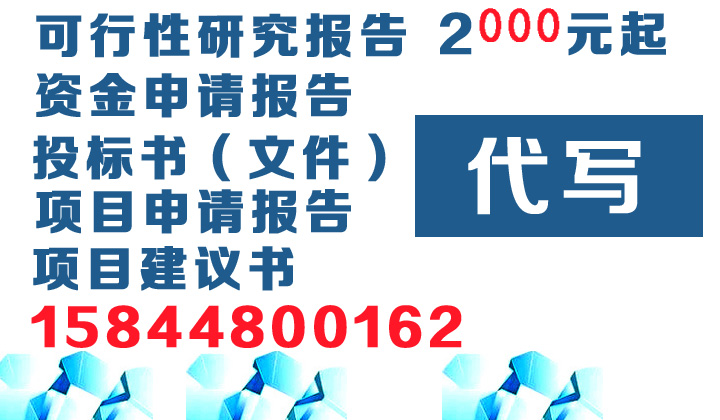 可行性研究报告 2000元起
资金申请报告
投标书（文件）
项目申请报告
项目建议书
15844800162

代写